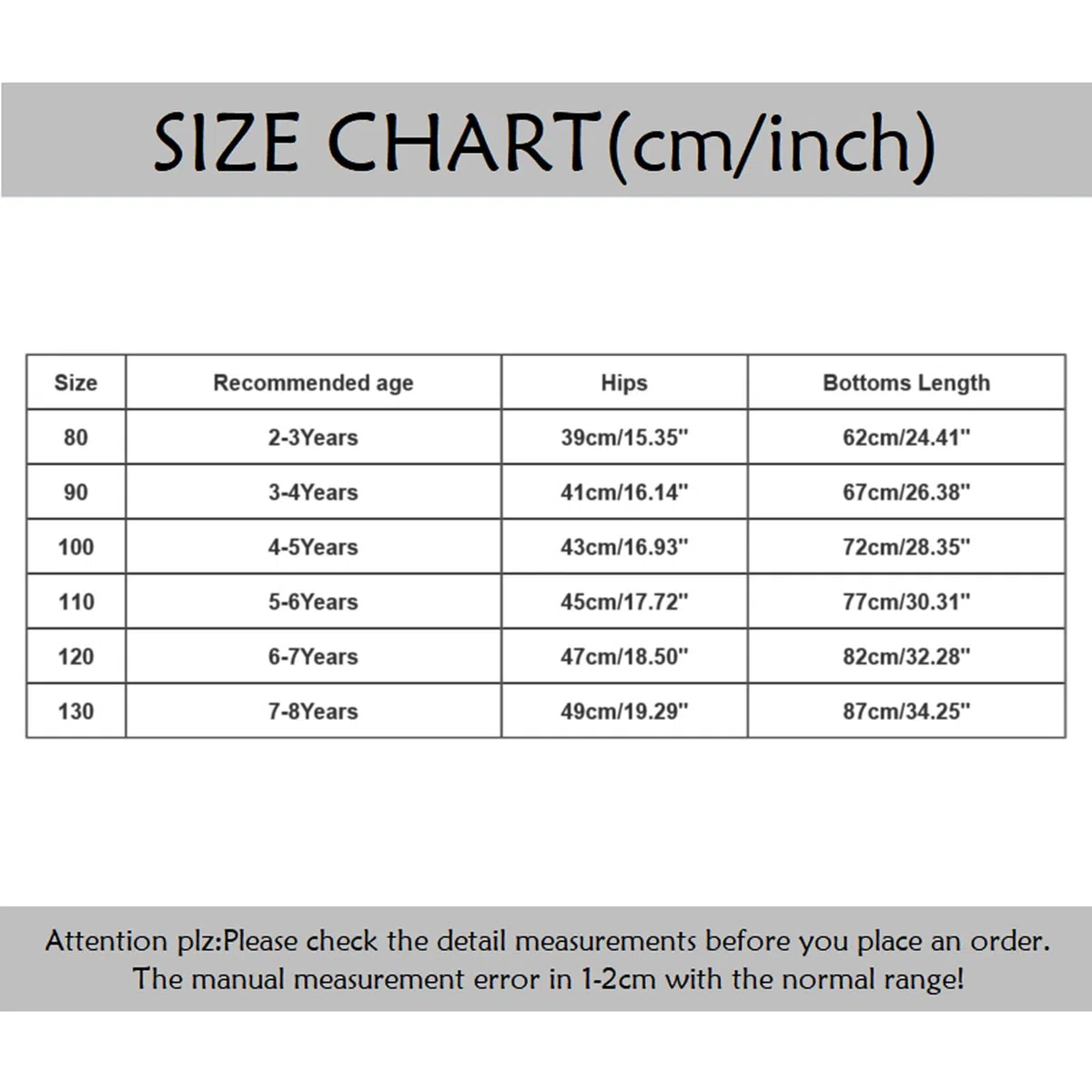 SIZE CHART(cm/inch)

| Size | Recommended age | Hips | Bottoms Length |
|---|---|---|---|
| 80 | 2-3Years | 39cm/15.35" | 62cm/24.41" |
| 90 | 3-4Years | 41cm/16.14" | 67cm/26.38" |
| 100 | 4-5Years | 43cm/16.93" | 72cm/28.35" |
| 110 | 5-6Years | 45cm/17.72" | 77cm/30.31" |
| 120 | 6-7Years | 47cm/18.50" | 82cm/32.28" |
| 130 | 7-8Years | 49cm/19.29" | 87cm/34.25" |

Attention plz:Please check the detail measurements before you place an order. The manual measurement error in 1-2cm with the normal range!